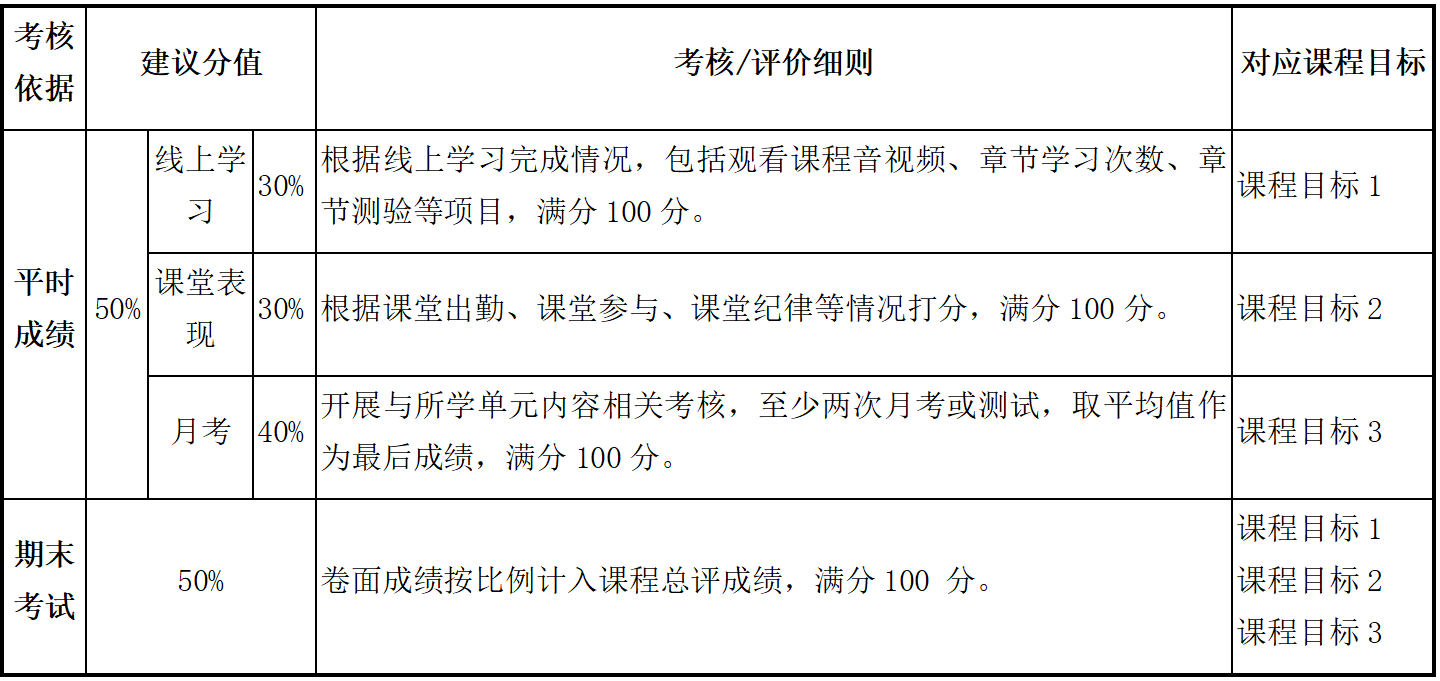 | 考核依据 | 建议分值 | | | 考核/评价细则 | 对应课程目标 |
|---|---|---|---|---|---|
| 平时成绩 | 50% | 线上学习 | 30% | 根据线上学习完成情况，包括观看课程音视频、章节学习次数、章节测验等项目，满分100分。 | 课程目标1 |
| | | 课堂表现 | 30% | 根据课堂出勤、课堂参与、课堂纪律等情况打分，满分100分。 | 课程目标2 |
| | | 月考 | 40% | 开展与所学单元内容相关考核，至少两次月考或测试，取平均值作为最后成绩，满分100分。 | 课程目标3 |
| 期末考试 | 50% | | | 卷面成绩按比例计入课程总评成绩，满分100分。 | 课程目标1 课程目标2 课程目标3 |